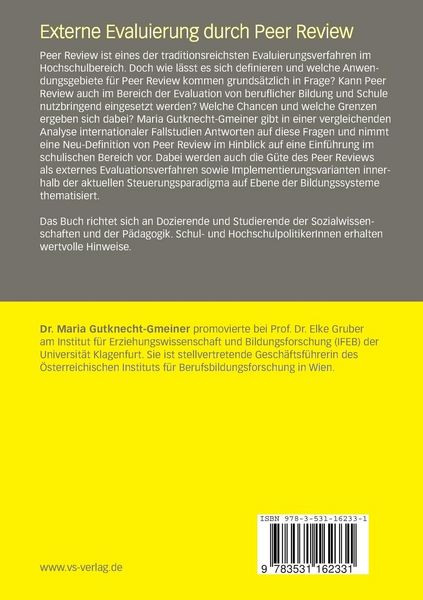 Externe Evaluierung durch Peer Review

Peer Review ist eines der traditionsreichsten Evaluierungsverfahren im Hochschulbereich. Doch wie lässt es sich definieren und welche Anwendungsgebiete für Peer Review kommen grundsätzlich in Frage? Kann Peer Review auch im Bereich der Evaluation von beruflicher Bildung und Schule nutzbringend eingesetzt werden? Welche Chancen und welche Grenzen ergeben sich dabei? Maria Gutknecht-Gmeiner gibt in einer vergleichenden Analyse internationaler Fallstudien Antworten auf diese Fragen und nimmt eine Neu-Definition von Peer Review im Hinblick auf eine Einführung im schulischen Bereich vor. Dabei werden auch die Güte des Peer Reviews als externes Evaluationsverfahren sowie Implementierungsvarianten innerhalb der aktuellen Steuerungsparadigma auf Ebene der Bildungssysteme thematisiert.

Das Buch richtet sich an Dozierende und Studierende der Sozialwissenschaften und der Pädagogik. Schul- und HochschulpolitikerInnen erhalten wertvolle Hinweise.

Dr. Maria Gutknecht-Gmeiner promovierte bei Prof. Dr. Elke Gruber am Institut für Erziehungswissenschaft und Bildungsforschung (IFEB) der Universität Klagenfurt. Sie ist stellvertretende Geschäftsführerin des Österreichischen Instituts für Berufsbildungsforschung in Wien.

ISBN 978-3-531-16233-1

9 783531 162331

www.vs-verlag.de